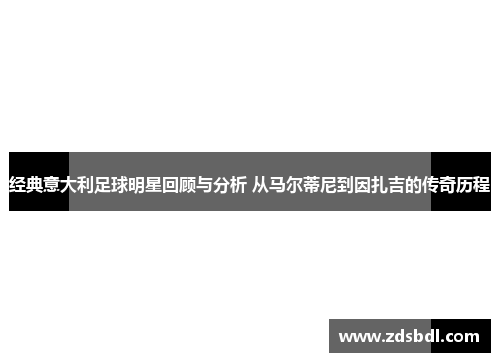 经典意大利足球明星回顾与分析 从马尔蒂尼到因扎吉的传奇历程

www.zdsbdl.com